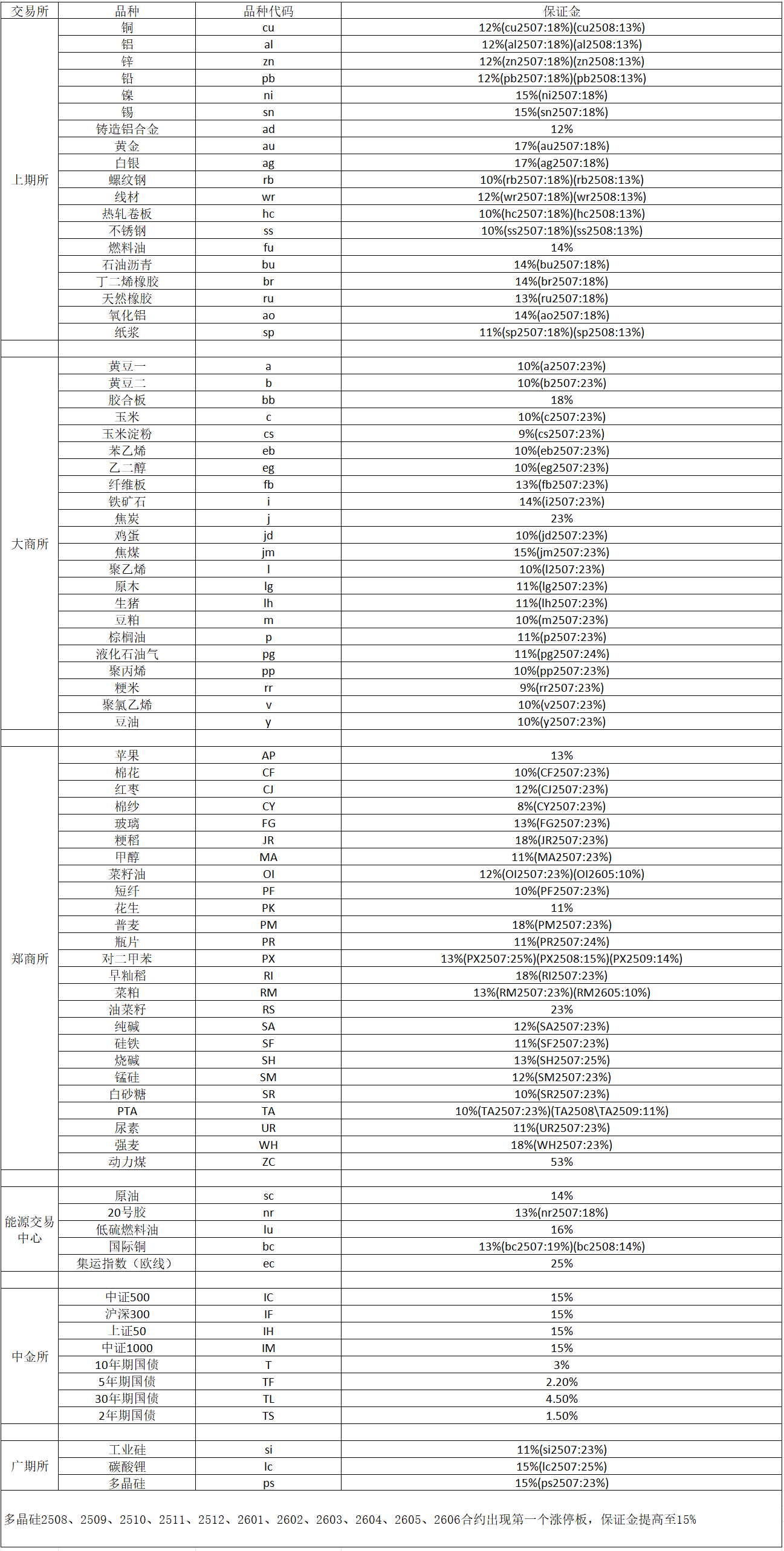 | 交易所 | 品种 | 品种代码 | 保证金 |
|---|---|---|---|
| 上期所 | 铜 | cu | 12%(cu2507:18%)(cu2508:13%) |
| | 铝 | al | 12%(al2507:18%)(al2508:13%) |
| | 锌 | zn | 12%(zn2507:18%)(zn2508:13%) |
| | 铅 | pb | 12%(pb2507:18%)(pb2508:13%) |
| | 镍 | ni | 15%(ni2507:18%) |
| | 锡 | sn | 15%(sn2507:18%) |
| | 铸造铝合金 | ad | 12% |
| | 黄金 | au | 17%(au2507:18%) |
| | 白银 | ag | 17%(ag2507:18%) |
| | 螺纹钢 | rb | 10%(rb2507:18%)(rb2508:13%) |
| | 线材 | wr | 12%(wr2507:18%)(wr2508:13%) |
| | 热轧卷板 | hc | 10%(hc2507:18%)(hc2508:13%) |
| | 不锈钢 | ss | 10%(ss2507:18%)(ss2508:13%) |
| | 燃料油 | fu | 14% |
| | 石油沥青 | bu | 14%(bu2507:18%) |
| | 丁二烯橡胶 | br | 14%(br2507:18%) |
| | 天然橡胶 | ru | 13%(ru2507:18%) |
| | 氧化铝 | ao | 14%(ao2507:18%) |
| | 纸浆 | sp | 11%(sp2507:18%)(sp2508:13%) |
| | | | |
| 大商所 | 黄豆一 | a | 10%(a2507:23%) |
| | 黄豆二 | b | 10%(b2507:23%) |
| | 胶合板 | bb | 18% |
| | 玉米 | c | 10%(c2507:23%) |
| | 玉米淀粉 | cs | 9%(cs2507:23%) |
| | 苯乙烯 | eb | 10%(eb2507:23%) |
| | 乙二醇 | eg | 10%(eg2507:23%) |
| | 纤维板 | fb | 13%(fb2507:23%) |
| | 铁矿石 | i | 14%(i2507:23%) |
| | 焦炭 | j | 23% |
| | 鸡蛋 | jd | 10%(jd2507:23%) |
| | 焦煤 | jm | 15%(jm2507:23%) |
| | 聚乙烯 | l | 10%(l2507:23%) |
| | 原木 | lg | 11%(lg2507:23%) |
| | 生猪 | lh | 11%(lh2507:23%) |
| | 豆粕 | m | 10%(m2507:23%) |
| | 棕榈油 | p | 11%(p2507:23%) |
| | 液化石油气 | pg | 11%(pg2507:24%) |
| | 聚丙烯 | pp | 10%(pp2507:23%) |
| | 粳米 | rr | 9%(rr2507:23%) |
| | 聚氯乙烯 | v | 10%(v2507:23%) |
| | 豆油 | y | 10%(y2507:23%) |
| | | | |
| 郑商所 | 苹果 | AP | 13% |
| | 棉花 | CF | 10%(CF2507:23%) |
| | 红枣 | CJ | 12%(CJ2507:23%) |
| | 棉纱 | CY | 8%(CY2507:23%) |
| | 玻璃 | FG | 13%(FG2507:23%) |
| | 粳稻 | JR | 18%(JR2507:23%) |
| | 甲醇 | MA | 11%(MA2507:23%) |
| | 菜籽油 | OI | 12%(OI2507:23%)(OI2605:10%) |
| | 短纤 | PF | 10%(PF2507:23%) |
| | 花生 | PK | 11% |
| | 普麦 | PM | 18%(PM2507:23%) |
| | 瓶片 | PR | 11%(PR2507:24%) |
| | 对二甲苯 | PX | 13%(PX2507:25%)(PX2508:15%)(PX2509:14%) |
| | 早籼稻 | RI | 18%(RI2507:23%) |
| | 菜粕 | RM | 13%(RM2507:23%)(RM2605:10%) |
| | 油菜籽 | RS | 23% |
| | 纯碱 | SA | 12%(SA2507:23%) |
| | 硅铁 | SF | 11%(SF2507:23%) |
| | 烧碱 | SH | 13%(SH2507:25%) |
| | 锰硅 | SM | 12%(SM2507:23%) |
| | 白砂糖 | SR | 10%(SR2507:23%) |
| | PTA | TA | 10%(TA2507:23%)(TA2508\TA2509:11%) |
| | 尿素 | UR | 11%(UR2507:23%) |
| | 强麦 | WH | 18%(WH2507:23%) |
| | 动力煤 | ZC | 53% |
| | | | |
| 能源交易中心 | 原油 | sc | 14% |
| | 20号胶 | nr | 13%(nr2507:18%) |
| | 低硫燃料油 | lu | 16% |
| | 国际铜 | bc | 13%(bc2507:19%)(bc2508:14%) |
| | 集运指数（欧线） | ec | 25% |
| | | | |
| 中金所 | 中证500 | IC | 15% |
| | 沪深300 | IF | 15% |
| | 上证50 | IH | 15% |
| | 中证1000 | IM | 15% |
| | 10年期国债 | T | 3% |
| | 5年期国债 | TF | 2.20% |
| | 30年期国债 | TL | 4.50% |
| | 2年期国债 | TS | 1.50% |
| | | | |
| 广期所 | 工业硅 | si | 11%(si2507:23%) |
| | 碳酸锂 | lc | 15%(lc2507:25%) |
| | 多晶硅 | ps | 15%(ps2507:23%) |

多晶硅2508、2509、2510、2511、2512、2601、2602、2603、2604、2605、2606合约出现第一个涨停板，保证金提高至15%